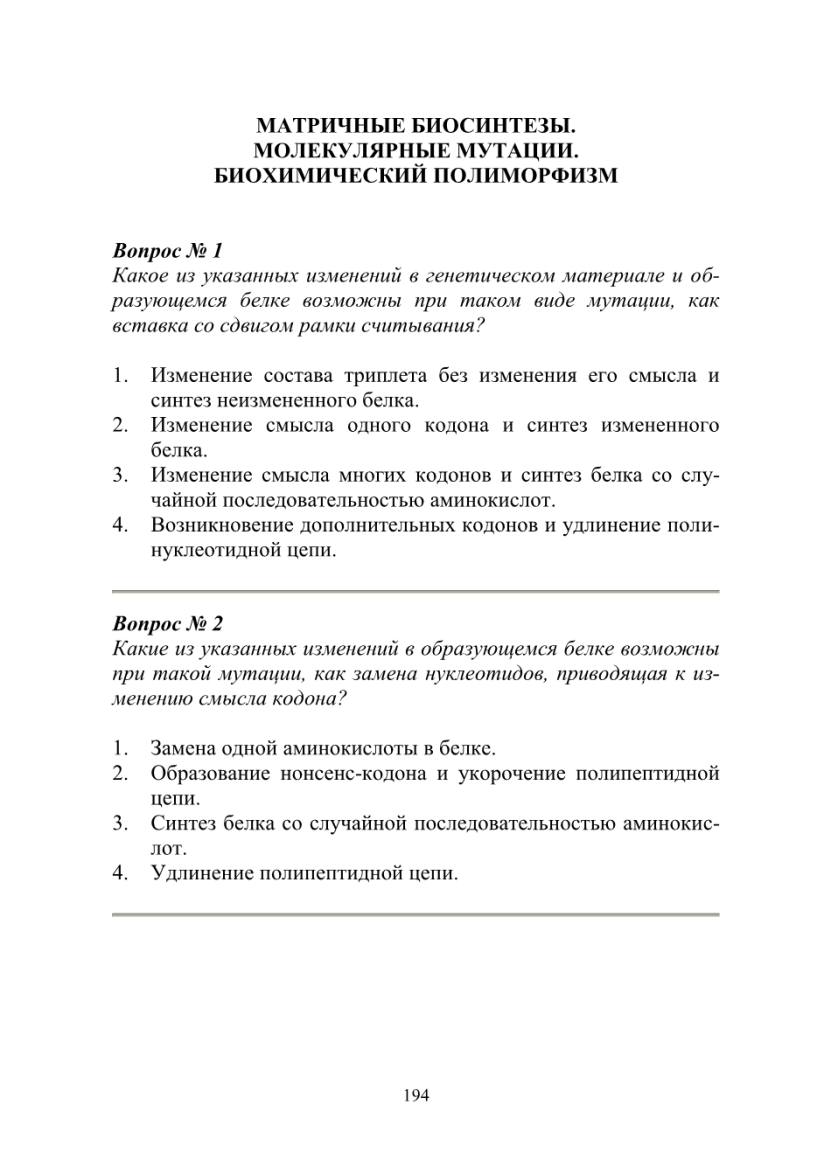 МАТРИЧНЫЕ БИОСИНТЕЗЫ.
МОЛЕКУЛЯРНЫЕ МУТАЦИИ.
БИОХИМИЧЕСКИЙ ПОЛИМОРФИЗМ

Вопрос № 1
Какое из указанных изменений в генетическом материале и образующемся белке возможны при таком виде мутации, как вставка со сдвигом рамки считывания?

1. Изменение состава триплета без изменения его смысла и синтез неизмененного белка.
2. Изменение смысла одного кодона и синтез измененного белка.
3. Изменение смысла многих кодонов и синтез белка со случайной последовательностью аминокислот.
4. Возникновение дополнительных кодонов и удлинение полинуклеотидной цепи.

Вопрос № 2
Какие из указанных изменений в образующемся белке возможны при такой мутации, как замена нуклеотидов, приводящая к изменению смысла кодона?

1. Замена одной аминокислоты в белке.
2. Образование нонсенс-кодона и укорочение полипептидной цепи.
3. Синтез белка со случайной последовательностью аминокислот.
4. Удлинение полипептидной цепи.

194